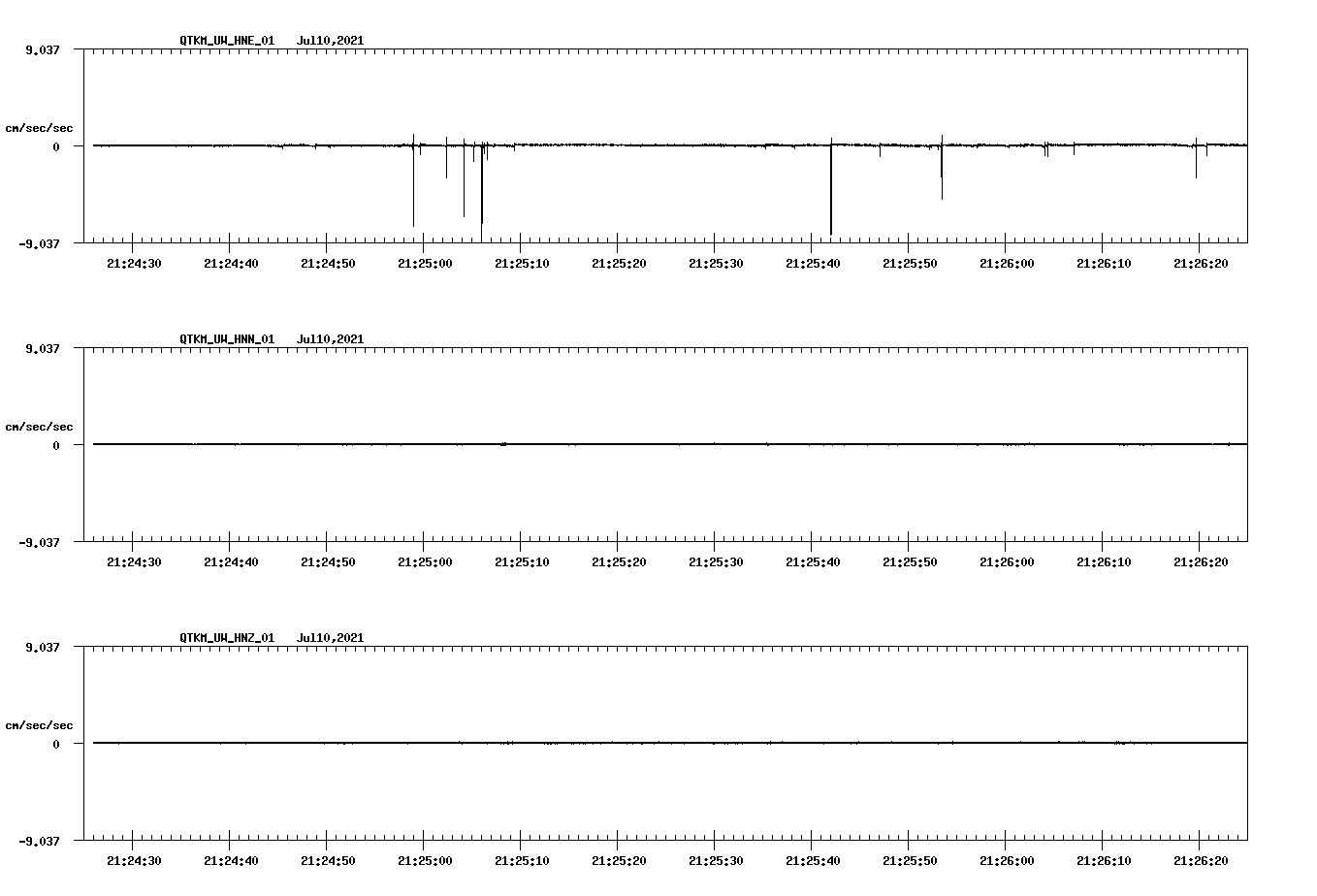 QTKM_UW_HNE_01 Jul10,2021

9.037
cm/sec/sec
0
-9.037

21:24:30 21:24:40 21:24:50 21:25:00 21:25:10 21:25:20 21:25:30 21:25:40 21:25:50 21:26:00 21:26:10 21:26:20

QTKM_UW_HNN_01 Jul10,2021

9.037
cm/sec/sec
0
-9.037

21:24:30 21:24:40 21:24:50 21:25:00 21:25:10 21:25:20 21:25:30 21:25:40 21:25:50 21:26:00 21:26:10 21:26:20

QTKM_UW_HNZ_01 Jul10,2021

9.037
cm/sec/sec
0
-9.037

21:24:30 21:24:40 21:24:50 21:25:00 21:25:10 21:25:20 21:25:30 21:25:40 21:25:50 21:26:00 21:26:10 21:26:20